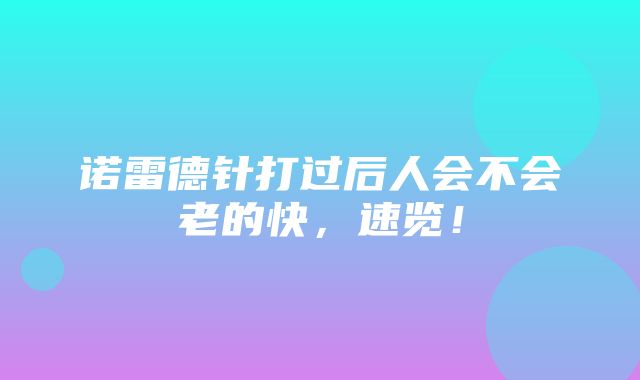 诺雷德针打过后人会不会老的快，速览！